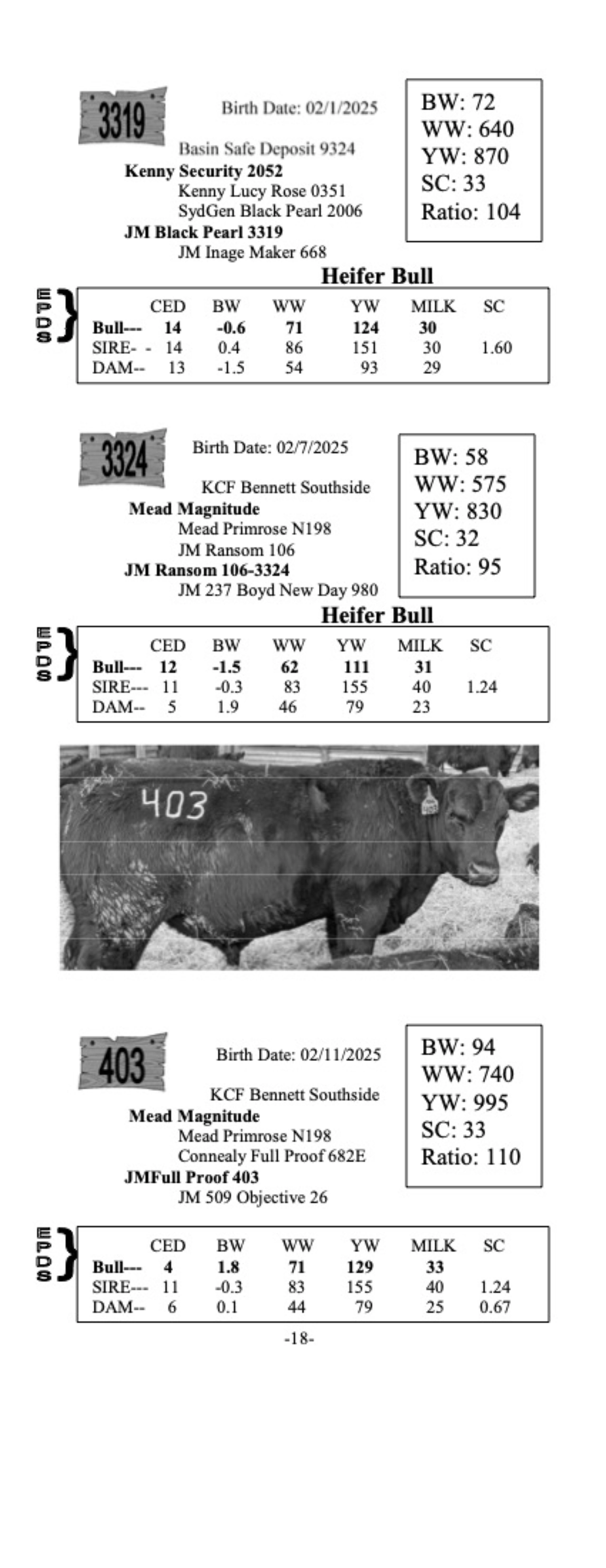 3319

Birth Date: 02/1/2025

Basin Safe Deposit 9324
Kenny Security 2052
Kenny Lucy Rose 0351
SydGen Black Pearl 2006
JM Black Pearl 3319
JM Inage Maker 668

BW: 72
WW: 640
YW: 870
SC: 33
Ratio: 104

Heifer Bull

EPDS

| | CED | BW | WW | YW | MILK | SC |
|---|---|---|---|---|---|---|
| Bull--- | 14 | -0.6 | 71 | 124 | 30 | |
| SIRE- - | 14 | 0.4 | 86 | 151 | 30 | 1.60 |
| DAM-- | 13 | -1.5 | 54 | 93 | 29 | |

3324

Birth Date: 02/7/2025

KCF Bennett Southside
Mead Magnitude
Mead Primrose N198
JM Ransom 106
JM Ransom 106-3324
JM 237 Boyd New Day 980

BW: 58
WW: 575
YW: 830
SC: 32
Ratio: 95

Heifer Bull

EPDS

| | CED | BW | WW | YW | MILK | SC |
|---|---|---|---|---|---|---|
| Bull--- | 12 | -1.5 | 62 | 111 | 31 | |
| SIRE--- | 11 | -0.3 | 83 | 155 | 40 | 1.24 |
| DAM-- | 5 | 1.9 | 46 | 79 | 23 | |

403

403

Birth Date: 02/11/2025

KCF Bennett Southside
Mead Magnitude
Mead Primrose N198
Connealy Full Proof 682E
JMFull Proof 403
JM 509 Objective 26

BW: 94
WW: 740
YW: 995
SC: 33
Ratio: 110

EPDS

| | CED | BW | WW | YW | MILK | SC |
|---|---|---|---|---|---|---|
| Bull--- | 4 | 1.8 | 71 | 129 | 33 | |
| SIRE--- | 11 | -0.3 | 83 | 155 | 40 | 1.24 |
| DAM-- | 6 | 0.1 | 44 | 79 | 25 | 0.67 |

-18-